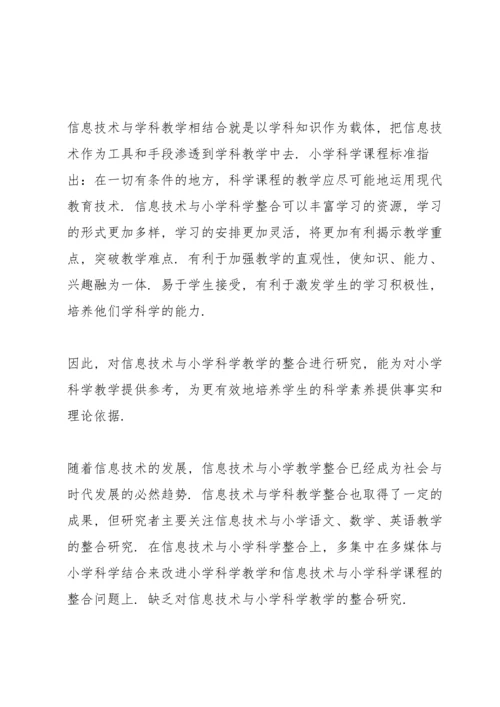 信息技术与学科教学相结合就是以学科知识作为载体，把信息技术作为工具和手段渗透到学科教学中去．小学科学课程标准指出：在一切有条件的地方，科学课程的教学应尽可能地运用现代教育技术．信息技术与小学科学整合可以丰富学习的资源，学习的形式更加多样，学习的安排更加灵活，将更加有利揭示教学重点，突破教学难点．有利于加强教学的直观性，使知识、能力、兴趣融为一体．易于学生接受，有利于激发学生的学习积极性，培养他们学科学的能力．

因此，对信息技术与小学科学教学的整合进行研究，能为对小学科学教学提供参考，为更有效地培养学生的科学素养提供事实和理论依据．

随着信息技术的发展，信息技术与小学教学整合已经成为社会与时代发展的必然趋势．信息技术与学科教学整合也取得了一定的成果，但研究者主要关注信息技术与小学语文、数学、英语教学的整合研究．在信息技术与小学科学整合上，多集中在多媒体与小学科学结合来改进小学科学教学和信息技术与小学科学课程的整合问题上．缺乏对信息技术与小学科学教学的整合研究．